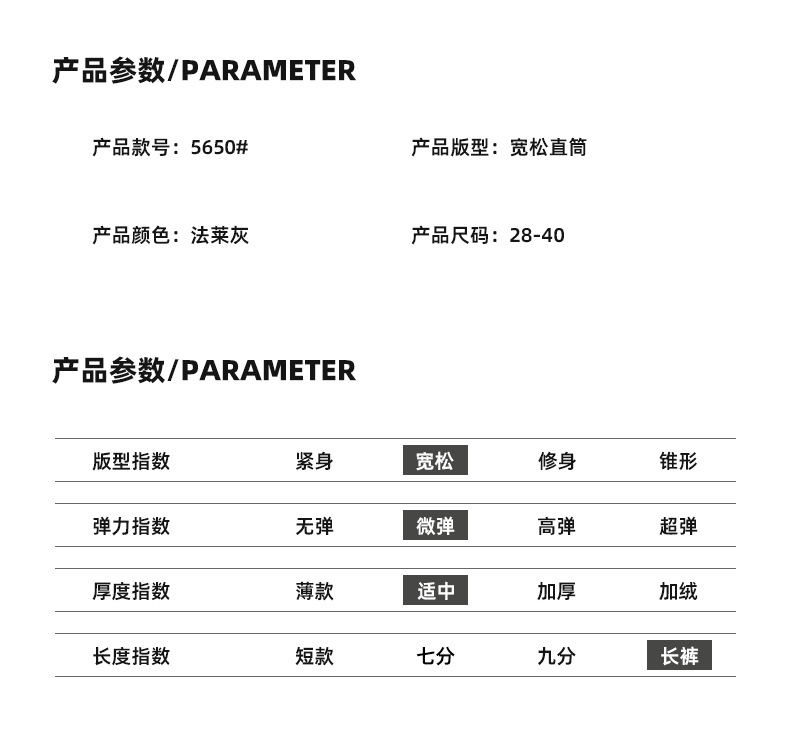 产品参数/PARAMETER

产品款号：5650#

产品版型：宽松直筒

产品颜色：法莱灰

产品尺码：28-40

产品参数/PARAMETER

| 版型指数 | 紧身 | 宽松 | 修身 | 锥形 |
|---|---|---|---|---|
| 弹力指数 | 无弹 | 微弹 | 高弹 | 超弹 |
| 厚度指数 | 薄款 | 适中 | 加厚 | 加绒 |
| 长度指数 | 短款 | 七分 | 九分 | 长裤 |